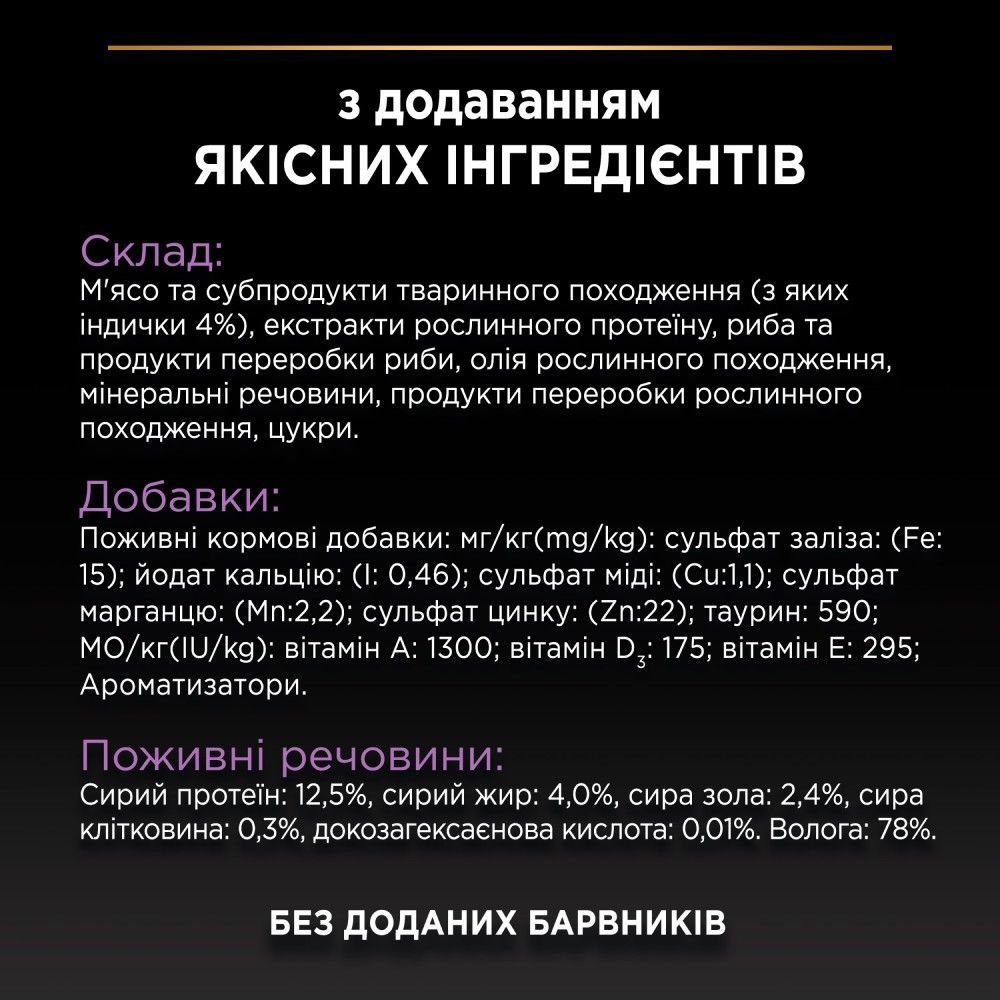 з додаванням
ЯКІСНИХ ІНГРЕДІЄНТІВ

Склад:
М'ясо та субпродукти тваринного походження (з яких індички 4%), екстракти рослинного протеїну, риба та продукти переробки риби, олія рослинного походження, мінеральні речовини, продукти переробки рослинного походження, цукри.

Добавки:
Поживні кормові добавки: мг/кг(mg/kg): сульфат заліза: (Fe: 15); йодат кальцію: (I: 0,46); сульфат міді: (Cu:1,1); сульфат марганцю: (Mn:2,2); сульфат цинку: (Zn:22); таурин: 590; МО/кг(IU/kg): вітамін А: 1300; вітамін $D_3$: 175; вітамін Е: 295; Ароматизатори.

Поживні речовини:
Сирий протеїн: 12,5%, сирий жир: 4,0%, сира зола: 2,4%, сира клітковина: 0,3%, докозагексаєнова кислота: 0,01%. Волога: 78%.

БЕЗ ДОДАНИХ БАРВНИКІВ